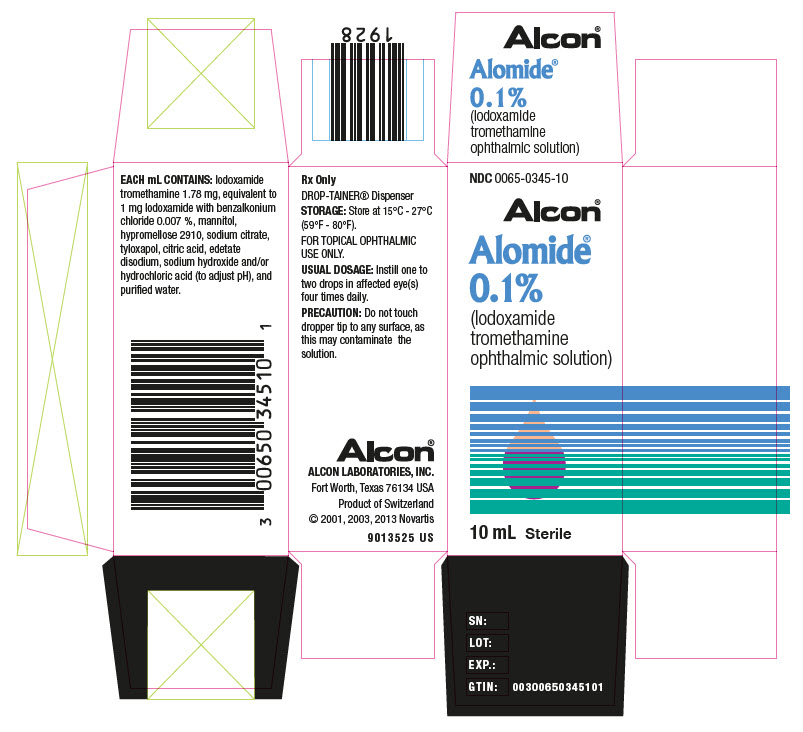 EACH mL CONTAINS: lodoxamide tromethamine 1.78 mg, equivalent to 1 mg lodoxamide with benzalkonium chloride 0.007 %, mannitol, hypromellose 2910, sodium citrate, tyloxapol, citric acid, edetate disodium, sodium hydroxide and/or hydrochloric acid (to adjust pH), and purified water.

3 00650 34510 1

1928

Rx Only

DROP-TAINER® Dispenser

STORAGE: Store at 15°C - 27°C (59°F - 80°F).

FOR TOPICAL OPHTHALMIC USE ONLY.

USUAL DOSAGE: Instill one to two drops in affected eye(s) four times daily.

PRECAUTION: Do not touch dropper tip to any surface, as this may contaminate the solution.

Alcon®

ALCON LABORATORIES, INC.
Fort Worth, Texas 76134 USA
Product of Switzerland
© 2001, 2003, 2013 Novartis

9013525 US

Alcon®

Alomide®
0.1%
(lodoxamide tromethamine ophthalmic solution)

NDC 0065-0345-10

Alcon®

Alomide®
0.1%
(lodoxamide tromethamine ophthalmic solution)

10 mL Sterile

SN:
LOT:
EXP.:
GTIN: 00300650345101